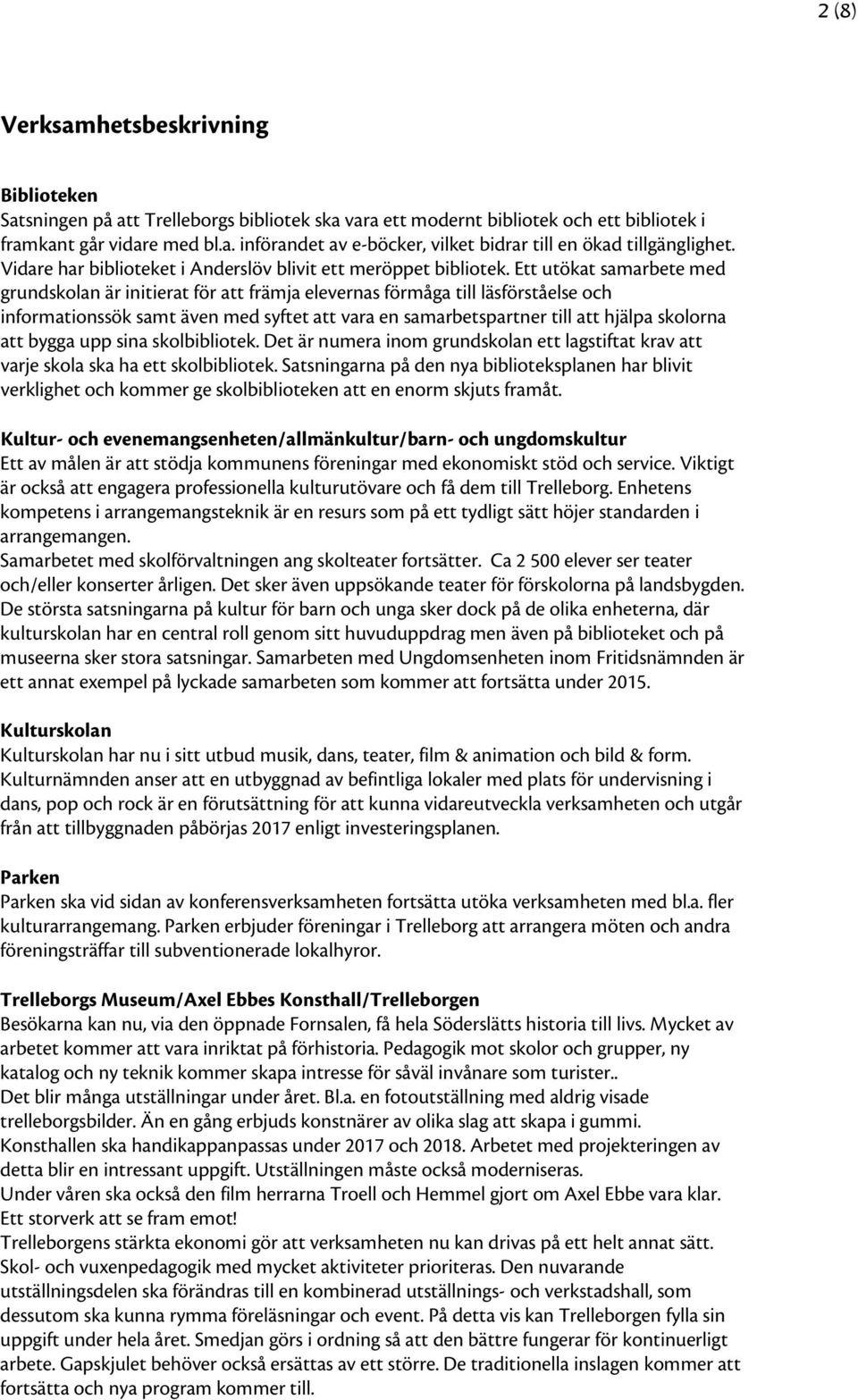 2 (8)

Verksamhetsbeskrivning

Biblioteken
Satsningen på att Trelleborgs bibliotek ska vara ett modernt bibliotek och ett bibliotek i framkant går vidare med bl.a. införandet av e-böcker, vilket bidrar till en ökad tillgänglighet. Vidare har biblioteket i Anderslöv blivit ett meröppet bibliotek. Ett utökat samarbete med grundskolan är initierat för att främja elevernas förmåga till läsförståelse och informationssök samt även med syftet att vara en samarbetspartner till att hjälpa skolorna att bygga upp sina skolbibliotek. Det är numera inom grundskolan ett lagstiftat krav att varje skola ska ha ett skolbibliotek. Satsningarna på den nya biblioteksplanen har blivit verklighet och kommer ge skolbiblioteken att en enorm skjuts framåt.

Kultur- och evenemangsenheten/allmänkultur/barn- och ungdomskultur
Ett av målen är att stödja kommunens föreningar med ekonomiskt stöd och service. Viktigt är också att engagera professionella kulturutövare och få dem till Trelleborg. Enhetens kompetens i arrangemangsteknik är en resurs som på ett tydligt sätt höjer standarden i arrangemangen.
Samarbetet med skolförvaltningen ang skolteater fortsätter. Ca 2 500 elever ser teater och/eller konserter årligen. Det sker även uppsökande teater för förskolorna på landsbygden. De största satsningarna på kultur för barn och unga sker dock på de olika enheterna, där kulturskolan har en central roll genom sitt huvuduppdrag men även på biblioteket och på museerna sker stora satsningar. Samarbeten med Ungdomsenheten inom Fritidsnämnden är ett annat exempel på lyckade samarbeten som kommer att fortsätta under 2015.

Kulturskolan
Kulturskolan har nu i sitt utbud musik, dans, teater, film & animation och bild & form. Kulturnämnden anser att en utbyggnad av befintliga lokaler med plats för undervisning i dans, pop och rock är en förutsättning för att kunna vidareutveckla verksamheten och utgår från att tillbyggnaden påbörjas 2017 enligt investeringsplanen.

Parken
Parken ska vid sidan av konferensverksamheten fortsätta utöka verksamheten med bl.a. fler kulturarrangemang. Parken erbjuder föreningar i Trelleborg att arrangera möten och andra föreningsträffar till subventionerade lokalhyror.

Trelleborgs Museum/Axel Ebbes Konsthall/Trelleborgen
Besökarna kan nu, via den öppnade Fornsalen, få hela Söderslätts historia till livs. Mycket av arbetet kommer att vara inriktat på förhistoria. Pedagogik mot skolor och grupper, ny katalog och ny teknik kommer skapa intresse för såväl invånare som turister..
Det blir många utställningar under året. Bl.a. en fotoutställning med aldrig visade trelleborgsbilder. Än en gång erbjuds konstnärer av olika slag att skapa i gummi.
Konsthallen ska handikappanpassas under 2017 och 2018. Arbetet med projekteringen av detta blir en intressant uppgift. Utställningen måste också moderniseras.
Under våren ska också den film herrarna Troell och Hemmel gjort om Axel Ebbe vara klar. Ett storverk att se fram emot!
Trelleborgens stärkta ekonomi gör att verksamheten nu kan drivas på ett helt annat sätt. Skol- och vuxenpedagogik med mycket aktiviteter prioriteras. Den nuvarande utställningsdelen ska förändras till en kombinerad utställnings- och verkstadshall, som dessutom ska kunna rymma föreläsningar och event. På detta vis kan Trelleborgen fylla sin uppgift under hela året. Smedjan görs i ordning så att den bättre fungerar för kontinuerligt arbete. Gapskjulet behöver också ersättas av ett större. De traditionella inslagen kommer att fortsätta och nya program kommer till.